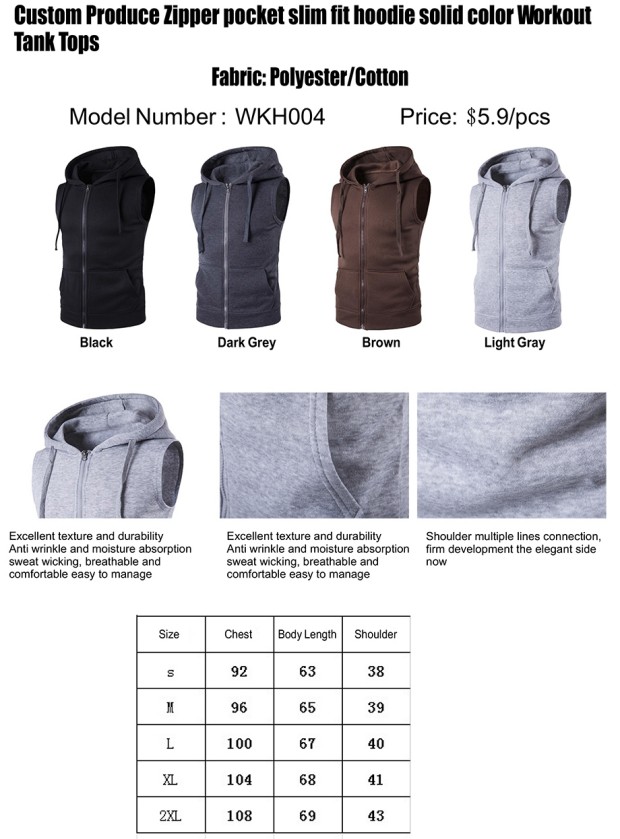 Custom Produce Zipper pocket slim fit hoodie solid color Workout Tank Tops

Fabric: Polyester/Cotton

Model Number : WKH004

Price: $5.9/pcs

Black

Dark Grey

Brown

Light Gray

Excellent texture and durability Anti wrinkle and moisture absorption sweat wicking, breathable and comfortable easy to manage

Excellent texture and durability Anti wrinkle and moisture absorption sweat wicking, breathable and comfortable easy to manage

Shoulder multiple lines connection, firm development the elegant side now

| Size | Chest | Body Length | Shoulder |
|---|---|---|---|
| s | 92 | 63 | 38 |
| M | 96 | 65 | 39 |
| L | 100 | 67 | 40 |
| XL | 104 | 68 | 41 |
| 2XL | 108 | 69 | 43 |